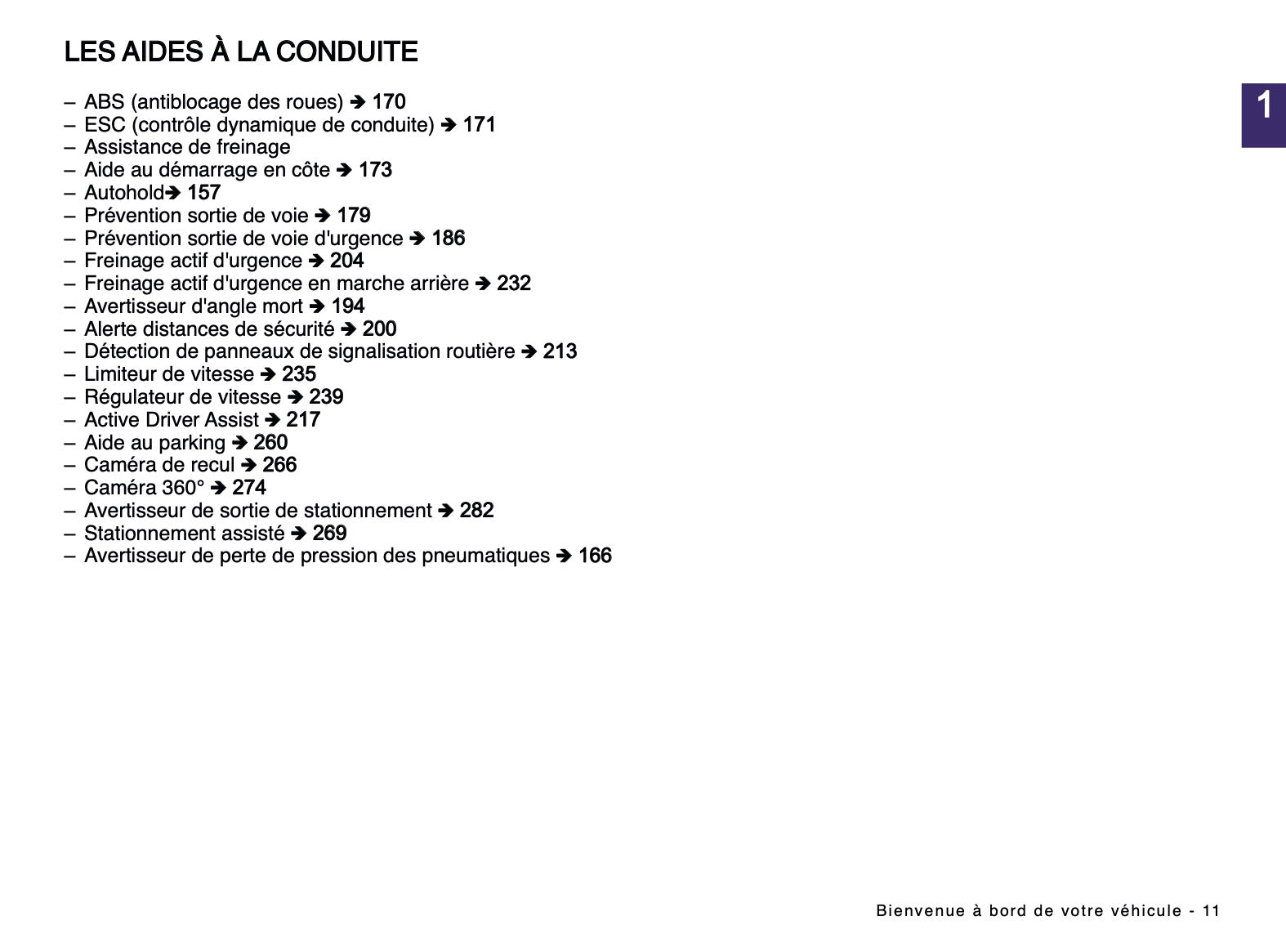 LES AIDES À LA CONDUITE

1

– ABS (antiblocage des roues) ➔ 170
– ESC (contrôle dynamique de conduite) ➔ 171
– Assistance de freinage
– Aide au démarrage en côte ➔ 173
– Autohold➔ 157
– Prévention sortie de voie ➔ 179
– Prévention sortie de voie d'urgence ➔ 186
– Freinage actif d'urgence ➔ 204
– Freinage actif d'urgence en marche arrière ➔ 232
– Avertisseur d'angle mort ➔ 194
– Alerte distances de sécurité ➔ 200
– Détection de panneaux de signalisation routière ➔ 213
– Limiteur de vitesse ➔ 235
– Régulateur de vitesse ➔ 239
– Active Driver Assist ➔ 217
– Aide au parking ➔ 260
– Caméra de recul ➔ 266
– Caméra 360° ➔ 274
– Avertisseur de sortie de stationnement ➔ 282
– Stationnement assisté ➔ 269
– Avertisseur de perte de pression des pneumatiques ➔ 166

Bienvenue à bord de votre véhicule - 11